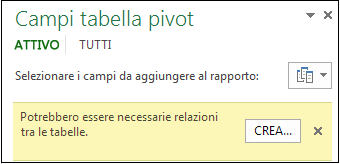 Campi tabella pivot

ATTIVO TUTTI

Selezionare i campi da aggiungere al rapporto:

Potrebbero essere necessarie relazioni tra le tabelle.

CREA...